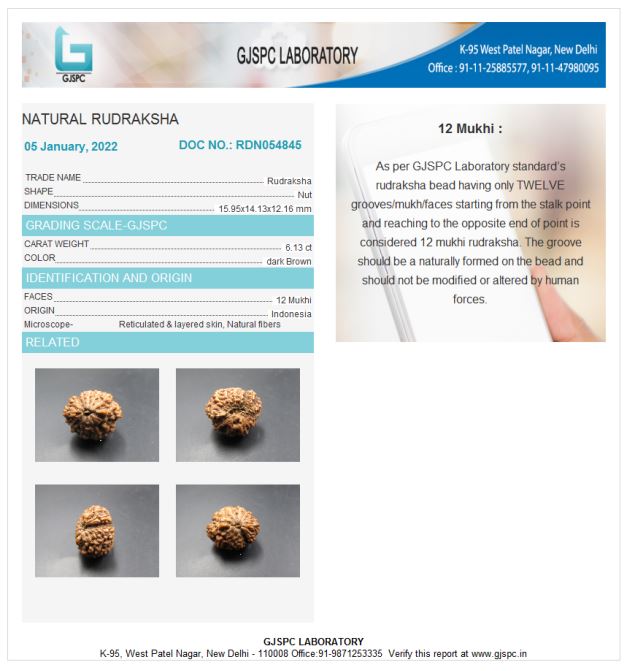 GJSPC

GJSPC LABORATORY

K-95 West Patel Nagar, New Delhi
Office : 91-11-25885577, 91-11-47980095

NATURAL RUDRAKSHA

05 January, 2022

DOC NO.: RDN054845

TRADE NAME Rudraksha
SHAPE Nut
DIMENSIONS 15.95x14.13x12.16 mm

GRADING SCALE-GJSPC

CARAT WEIGHT 6.13 ct
COLOR dark Brown

IDENTIFICATION AND ORIGIN

FACES 12 Mukhi
ORIGIN Indonesia
Microscope- Reticulated & layered skin, Natural fibers

RELATED

12 Mukhi :

As per GJSPC Laboratory standard's rudraksha bead having only TWELVE grooves/mukh/faces starting from the stalk point and reaching to the opposite end of point is considered 12 mukhi rudraksha. The groove should be a naturally formed on the bead and should not be modified or altered by human forces.

GJSPC LABORATORY
K-95, West Patel Nagar, New Delhi - 110008 Office:91-9871253335 Verify this report at www.gjspc.in